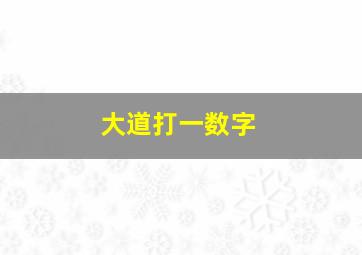 大道打一数字